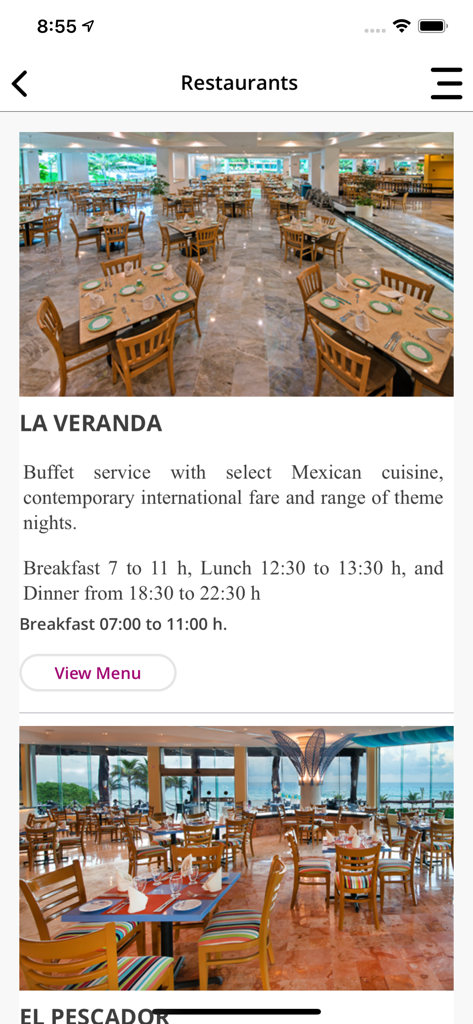 8:55

Restaurants

LA VERANDA

Buffet service with select Mexican cuisine, contemporary international fare and range of theme nights.

Breakfast 7 to 11 h, Lunch 12:30 to 13:30 h, and Dinner from 18:30 to 22:30 h

Breakfast 07:00 to 11:00 h.

View Menu

EL PESCADOR